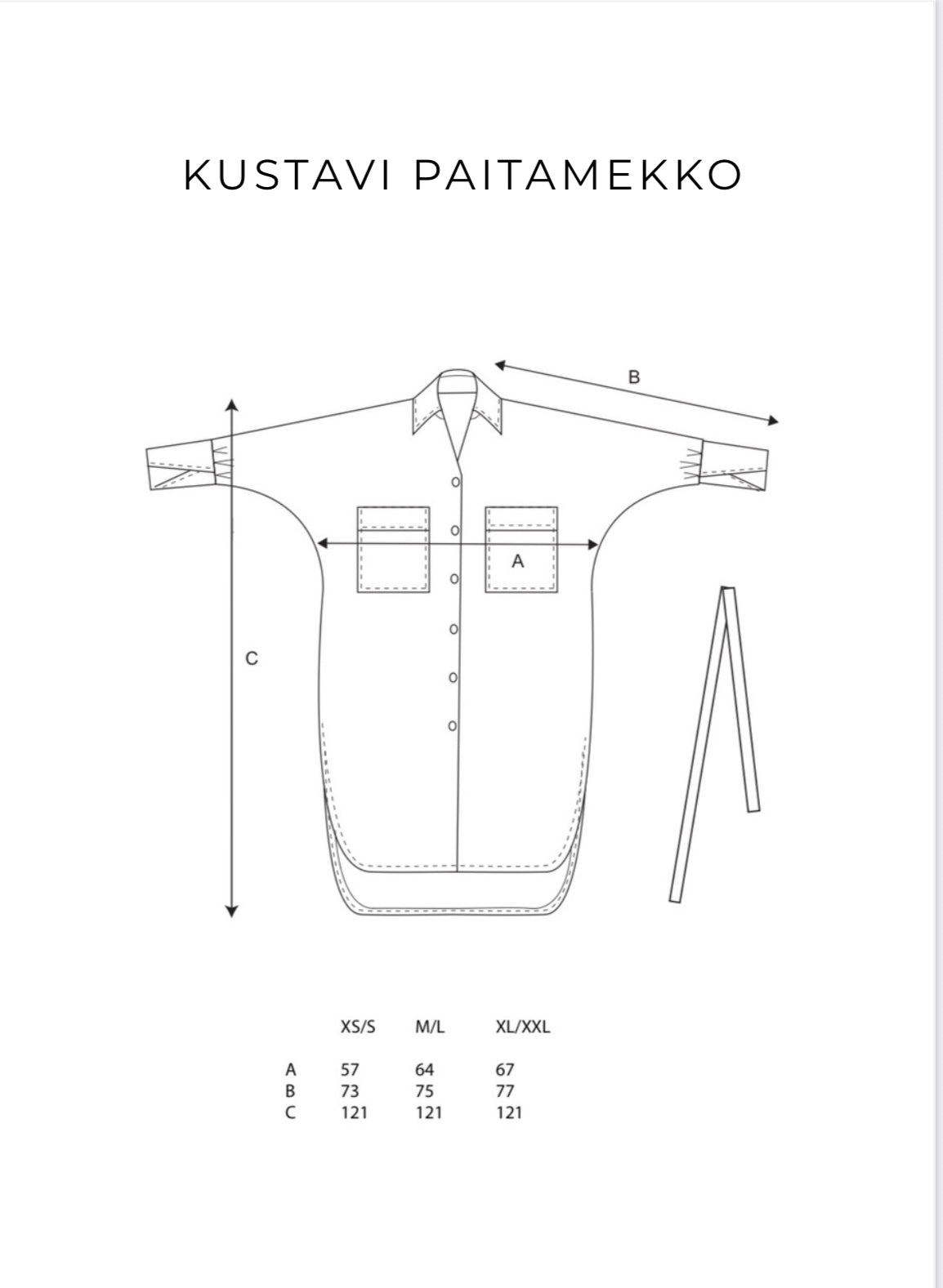 KUSTAVI PAITAMEKKO

B

A

C

| | XS/S | M/L | XL/XXL |
|---|---|---|---|
| A | 57 | 64 | 67 |
| B | 73 | 75 | 77 |
| C | 121 | 121 | 121 |